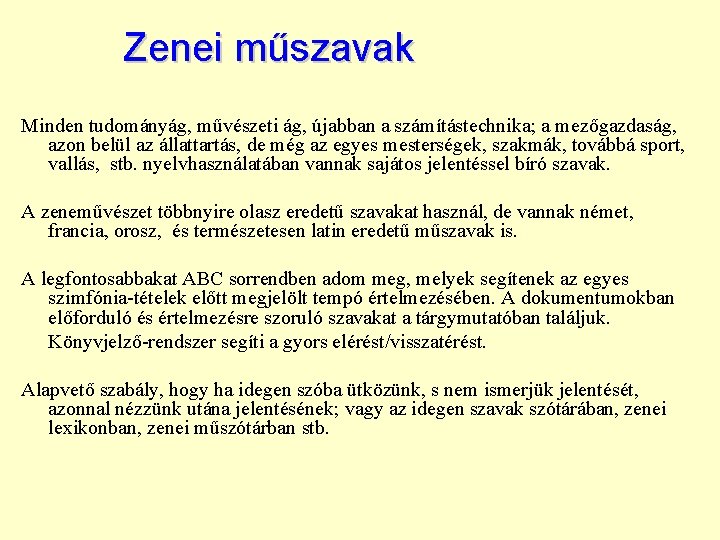 Zenei műszavak

Minden tudományág, művészeti ág, újabban a számítástechnika; a mezőgazdaság, azon belül az állattartás, de még az egyes mesterségek, szakmák, továbbá sport, vallás, stb. nyelvhasználatában vannak sajátos jelentéssel bíró szavak.

A zeneművészet többnyire olasz eredetű szavakat használ, de vannak német, francia, orosz, és természetesen latin eredetű műszavak is.

A legfontosabbakat ABC sorrendben adom meg, melyek segítenek az egyes szimfónia-tételek előtt megjelölt tempó értelmezésében. A dokumentumokban előforduló és értelmezésre szoruló szavakat a tárgymutatóban találjuk.

Könyvjelző-rendszer segíti a gyors elérést/visszatérést.

Alapvető szabály, hogy ha idegen szóba ütközünk, s nem ismerjük jelentését, azonnal nézzünk utána jelentésének; vagy az idegen szavak szótárában, zenei lexikonban, zenei műszótárban stb.